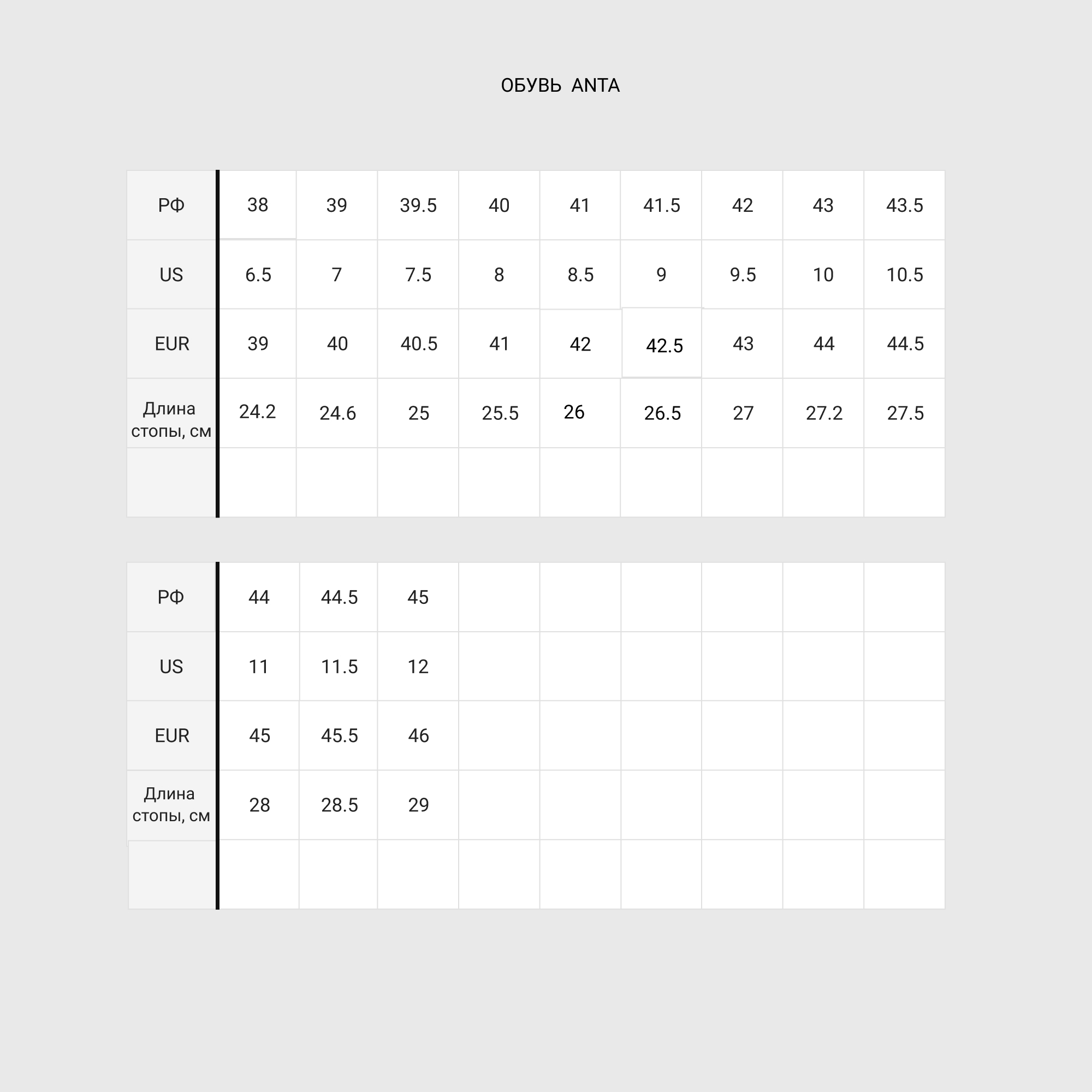 ОБУВЬ ANTA

| РФ | 38 | 39 | 39.5 | 40 | 41 | 41.5 | 42 | 43 | 43.5 |
|---|---|---|---|---|---|---|---|---|---|
| US | 6.5 | 7 | 7.5 | 8 | 8.5 | 9 | 9.5 | 10 | 10.5 |
| EUR | 39 | 40 | 40.5 | 41 | 42 | 42.5 | 43 | 44 | 44.5 |
| Длина стопы, см | 24.2 | 24.6 | 25 | 25.5 | 26 | 26.5 | 27 | 27.2 | 27.5 |
| | | | | | | | | | |

| РФ | 44 | 44.5 | 45 | | | | | | |
|---|---|---|---|---|---|---|---|---|---|
| US | 11 | 11.5 | 12 | | | | | | |
| EUR | 45 | 45.5 | 46 | | | | | | |
| Длина стопы, см | 28 | 28.5 | 29 | | | | | | |
| | | | | | | | | | |